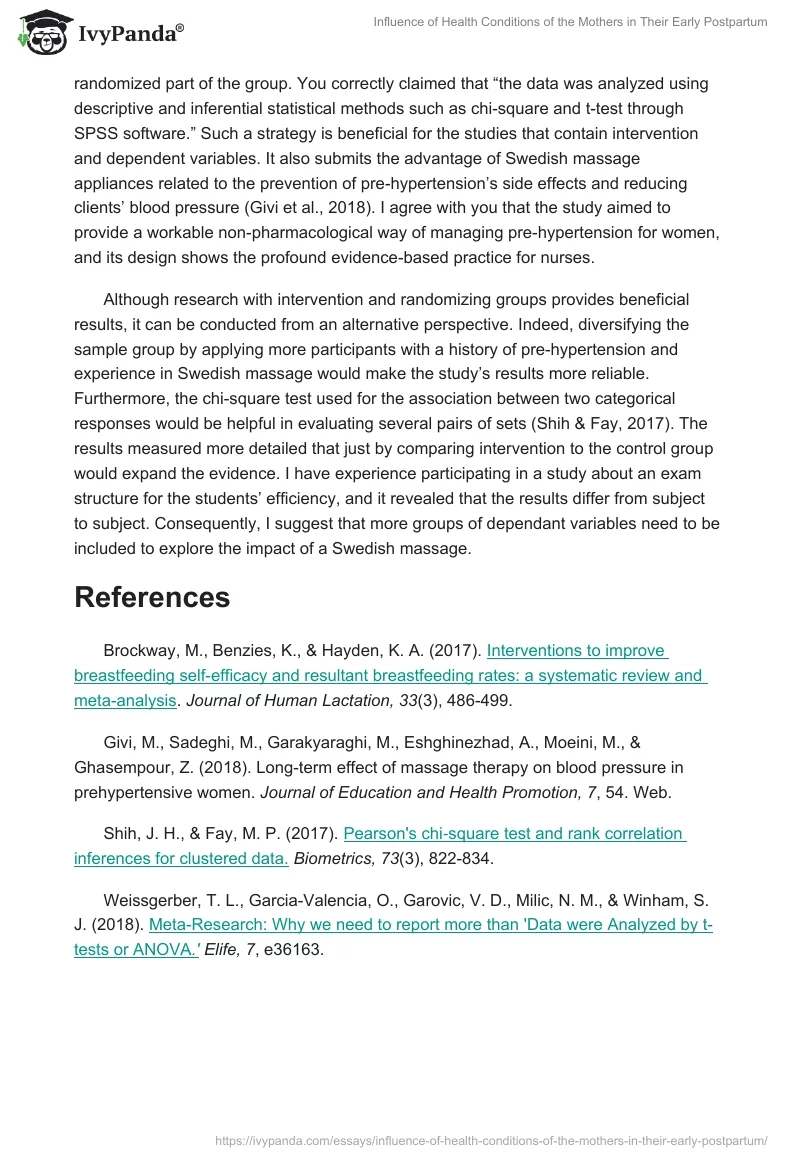 IvyPanda®

Influence of Health Conditions of the Mothers in Their Early Postpartum

randomized part of the group. You correctly claimed that “the data was analyzed using descriptive and inferential statistical methods such as chi-square and t-test through SPSS software.” Such a strategy is beneficial for the studies that contain intervention and dependent variables. It also submits the advantage of Swedish massage appliances related to the prevention of pre-hypertension’s side effects and reducing clients’ blood pressure (Givi et al., 2018). I agree with you that the study aimed to provide a workable non-pharmacological way of managing pre-hypertension for women, and its design shows the profound evidence-based practice for nurses.

Although research with intervention and randomizing groups provides beneficial results, it can be conducted from an alternative perspective. Indeed, diversifying the sample group by applying more participants with a history of pre-hypertension and experience in Swedish massage would make the study’s results more reliable. Furthermore, the chi-square test used for the association between two categorical responses would be helpful in evaluating several pairs of sets (Shih & Fay, 2017). The results measured more detailed that just by comparing intervention to the control group would expand the evidence. I have experience participating in a study about an exam structure for the students’ efficiency, and it revealed that the results differ from subject to subject. Consequently, I suggest that more groups of dependant variables need to be included to explore the impact of a Swedish massage.

References

Brockway, M., Benzies, K., & Hayden, K. A. (2017). Interventions to improve breastfeeding self-efficacy and resultant breastfeeding rates: a systematic review and meta-analysis. Journal of Human Lactation, 33(3), 486-499.

Givi, M., Sadeghi, M., Garakyaraghi, M., Eshghinezhad, A., Moeini, M., & Ghasempour, Z. (2018). Long-term effect of massage therapy on blood pressure in prehypertensive women. Journal of Education and Health Promotion, 7, 54. Web.

Shih, J. H., & Fay, M. P. (2017). Pearson's chi-square test and rank correlation inferences for clustered data. Biometrics, 73(3), 822-834.

Weissgerber, T. L., Garcia-Valencia, O., Garovic, V. D., Milic, N. M., & Winham, S. J. (2018). Meta-Research: Why we need to report more than 'Data were Analyzed by t-tests or ANOVA.' Elife, 7, e36163.

https://ivypanda.com/essays/influence-of-health-conditions-of-the-mothers-in-their-early-postpartum/